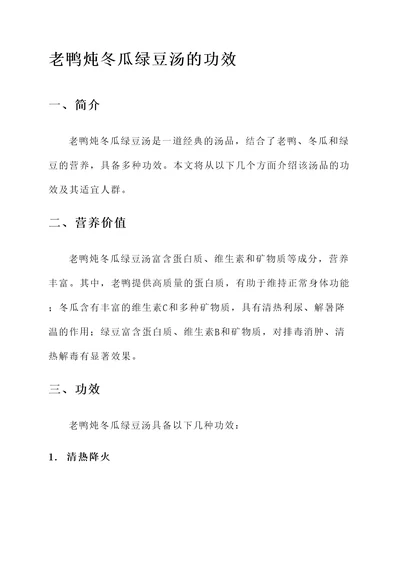 老鸭炖冬瓜绿豆汤的功效

一、简介

老鸭炖冬瓜绿豆汤是一道经典的汤品，结合了老鸭、冬瓜和绿豆的营养，具备多种功效。本文将从以下几个方面介绍该汤品的功效及其适宜人群。

二、营养价值

老鸭炖冬瓜绿豆汤富含蛋白质、维生素和矿物质等成分，营养丰富。其中，老鸭提供高质量的蛋白质，有助于维持正常身体功能；冬瓜含有丰富的维生素C和多种矿物质，具有清热利尿、解暑降温的作用；绿豆富含蛋白质、维生素B和矿物质，对排毒消肿、清热解毒有显著效果。

三、功效

老鸭炖冬瓜绿豆汤具备以下几种功效：

1. 清热降火